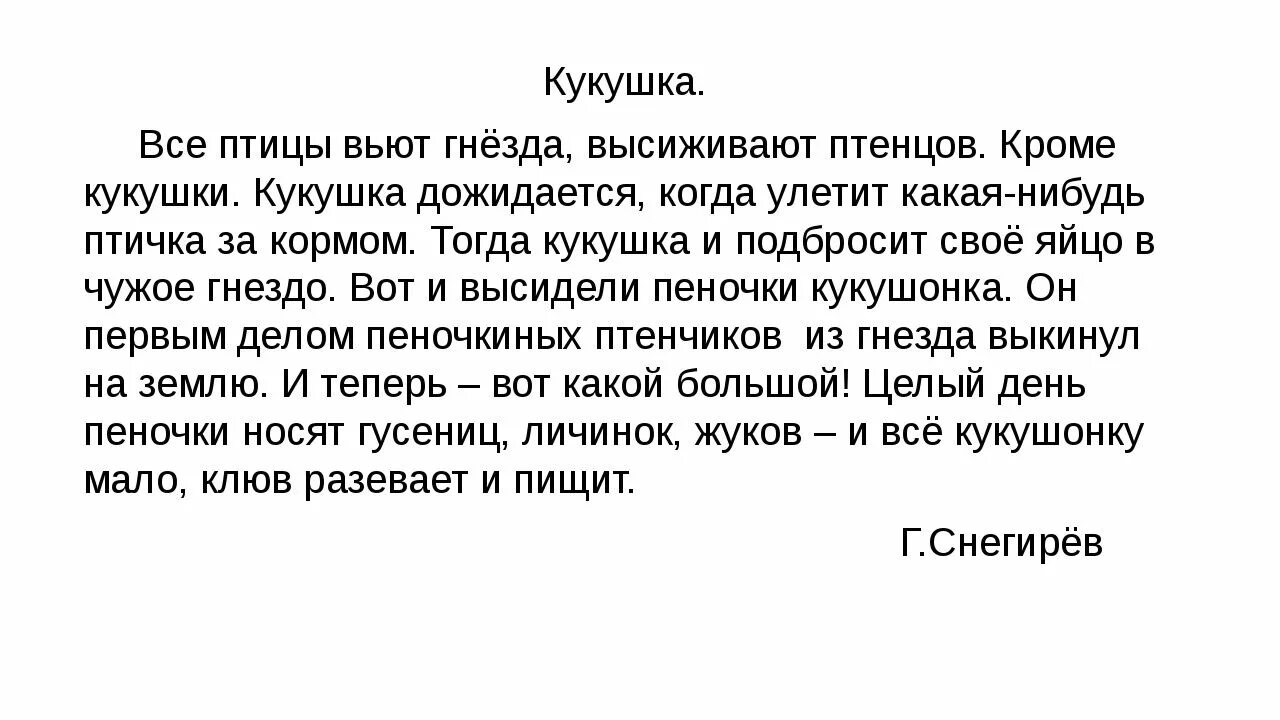 Кукушка.

Все птицы вьют гнёзда, высиживают птенцов. Кроме кукушки. Кукушка дожидается, когда улетит какая-нибудь птичка за кормом. Тогда кукушка и подбросит своё яйцо в чужое гнездо. Вот и высидели пеночки кукушонка. Он первым делом пеночкиных птенчиков из гнезда выкинул на землю. И теперь – вот какой большой! Целый день пеночки носят гусениц, личинок, жуков – и всё кукушонку мало, клюв разевает и пищит.

Г.Снегирёв